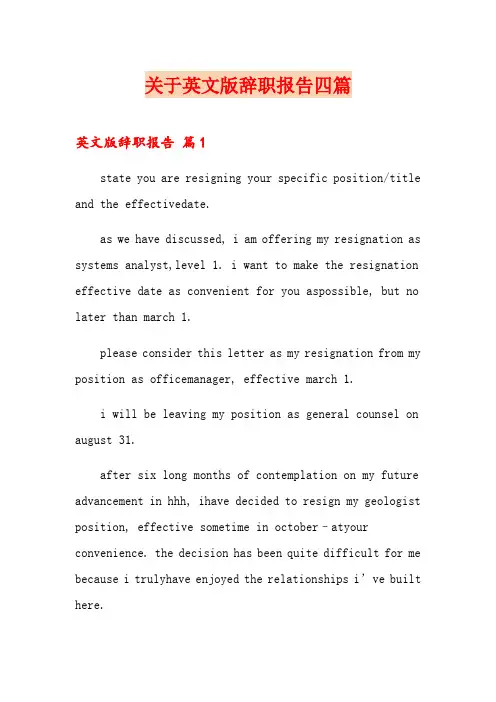 关于英文版辞职报告四篇

英文版辞职报告 篇1

state you are resigning your specific position/title and the effectivedate.

as we have discussed, i am offering my resignation as systems analyst,level 1. i want to make the resignation effective date as convenient for you aspossible, but no later than march 1.

please consider this letter as my resignation from my position as officemanager, effective march 1.

i will be leaving my position as general counsel on august 31.

after six long months of contemplation on my future advancement in hhh, ihave decided to resign my geologist position, effective sometime in october–atyour convenience. the decision has been quite difficult for me because i trulyhave enjoyed the relationships i’ve built here.